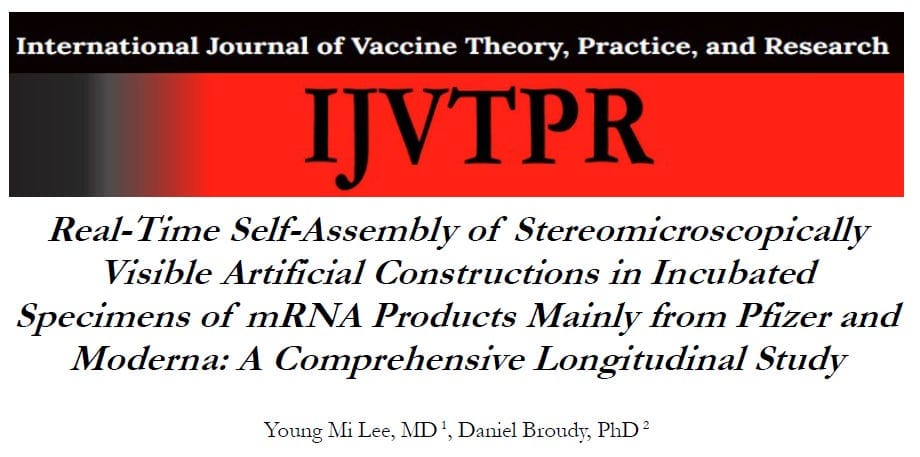 International Journal of Vaccine Theory, Practice, and Research

IJVTPR

Real-Time Self-Assembly of Stereomicroscopically Visible Artificial Constructions in Incubated Specimens of mRNA Products Mainly from Pfizer and Moderna: A Comprehensive Longitudinal Study

Young Mi Lee, MD $^1$, Daniel Broudy, PhD $^2$